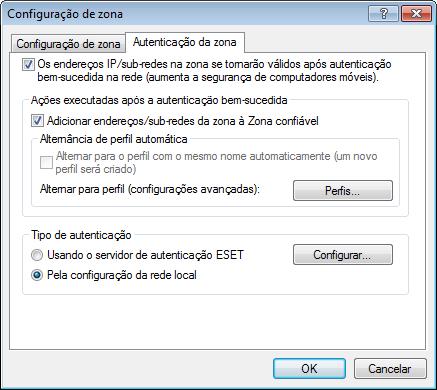 Configuração de zona

?

Configuração de zona

Autenticação da zona

Os endereços IP/sub-redes na zona se tornarão válidos após autenticação bem-sucedida na rede (aumenta a segurança de computadores móveis).

Ações executadas após a autenticação bem-sucedida

Adicionar endereços/sub-redes da zona à Zona confiável

Alternância de perfil automática

Alternar para o perfil com o mesmo nome automaticamente (um novo perfil será criado)

Alternar para perfil (configurações avançadas):

Perfis...

Tipo de autenticação

Usando o servidor de autenticação ESET

Configurar...

Pela configuração da rede local

OK

Cancelar